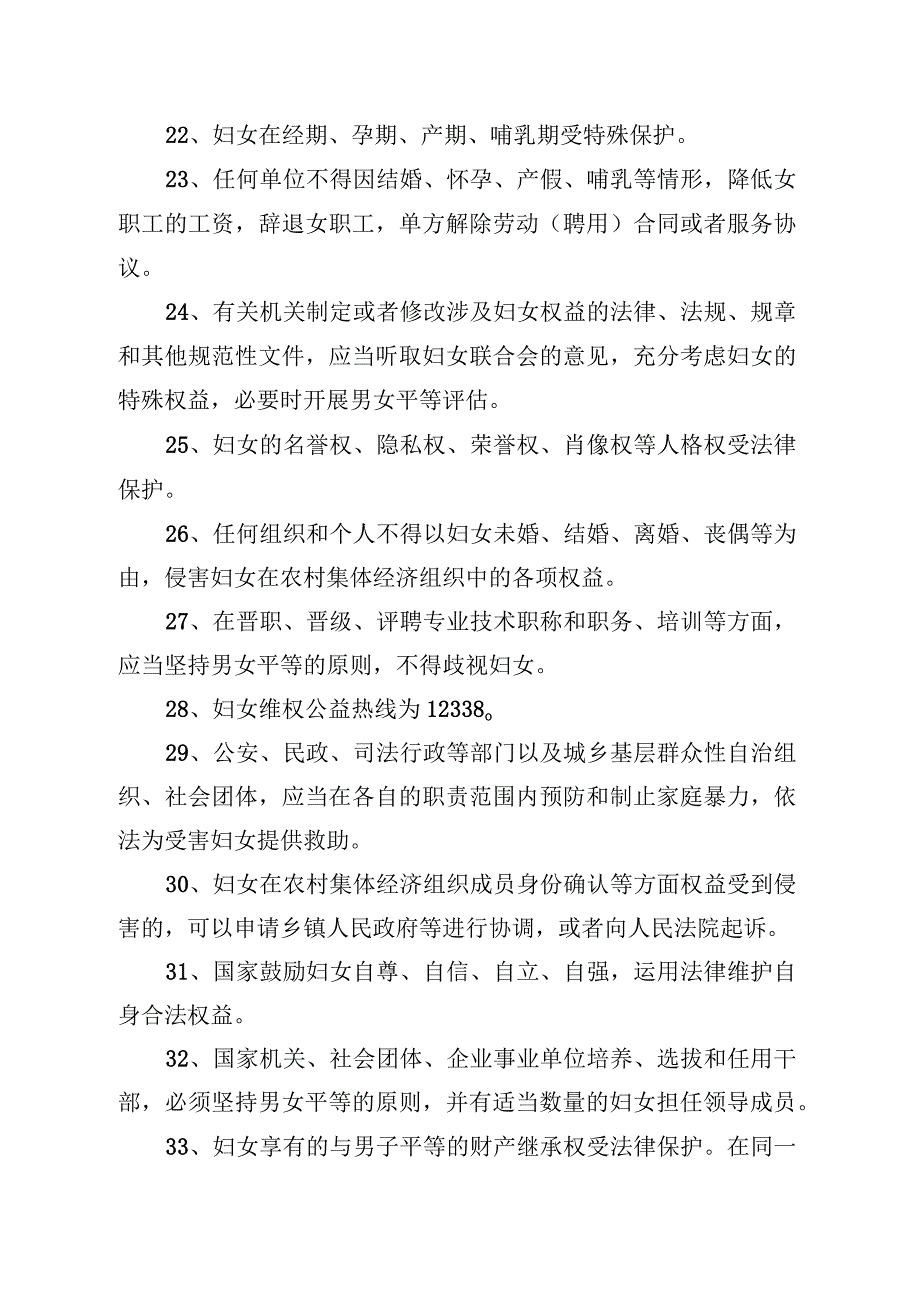 22、妇女在经期、孕期、产期、哺乳期受特殊保护。

23、任何单位不得因结婚、怀孕、产假、哺乳等情形，降低女职工的工资，辞退女职工，单方解除劳动（聘用）合同或者服务协议。

24、有关机关制定或者修改涉及妇女权益的法律、法规、规章和其他规范性文件，应当听取妇女联合会的意见，充分考虑妇女的特殊权益，必要时开展男女平等评估。

25、妇女的名誉权、隐私权、荣誉权、肖像权等人格权受法律保护。

26、任何组织和个人不得以妇女未婚、结婚、离婚、丧偶等为由，侵害妇女在农村集体经济组织中的各项权益。

27、在晋职、晋级、评聘专业技术职称和职务、培训等方面，应当坚持男女平等的原则，不得歧视妇女。

28、妇女维权公益热线为12338。

29、公安、民政、司法行政等部门以及城乡基层群众性自治组织、社会团体，应当在各自的职责范围内预防和制止家庭暴力，依法为受害妇女提供救助。

30、妇女在农村集体经济组织成员身份确认等方面权益受到侵害的，可以申请乡镇人民政府等进行协调，或者向人民法院起诉。

31、国家鼓励妇女自尊、自信、自立、自强，运用法律维护自身合法权益。

32、国家机关、社会团体、企业事业单位培养、选拔和任用干部，必须坚持男女平等的原则，并有适当数量的妇女担任领导成员。

33、妇女享有的与男子平等的财产继承权受法律保护。在同一